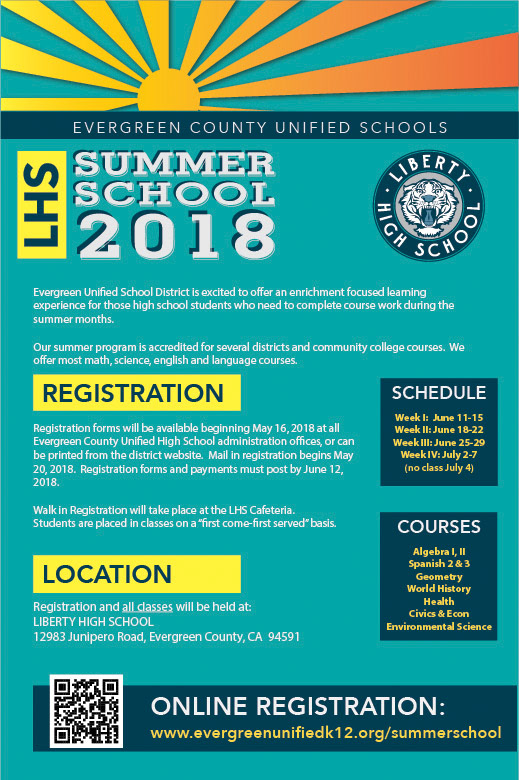 EVERGREEN COUNTY UNIFIED SCHOOLS

LHS

SUMMER SCHOOL 2018

LIBERTY HIGH SCHOOL

Evergreen Unified School District is excited to offer an enrichment focused learning experience for those high school students who need to complete course work during the summer months.

Our summer program is accredited for several districts and community college courses. We offer most math, science, english and language courses.

REGISTRATION

Registration forms will be available beginning May 16, 2018 at all Evergreen County Unified High School administration offices, or can be printed from the district website. Mail in registration begins May 20, 2018. Registration forms and payments must post by June 12, 2018.

Walk in Registration will take place at the LHS Cafeteria.
Students are placed in classes on a "first come-first served" basis.

LOCATION

Registration and all classes will be held at:
LIBERTY HIGH SCHOOL
12983 Junipero Road, Evergreen County, CA 94591

SCHEDULE

Week I: June 11-15
Week II: June 18-22
Week III: June 25-29
Week IV: July 2-7
(no class July 4)

COURSES

Algebra I, II
Spanish 2 & 3
Geometry
World History
Health
Civics & Econ
Environmental Science

ONLINE REGISTRATION:
www.evergreenunifiedk12.org/summerschool